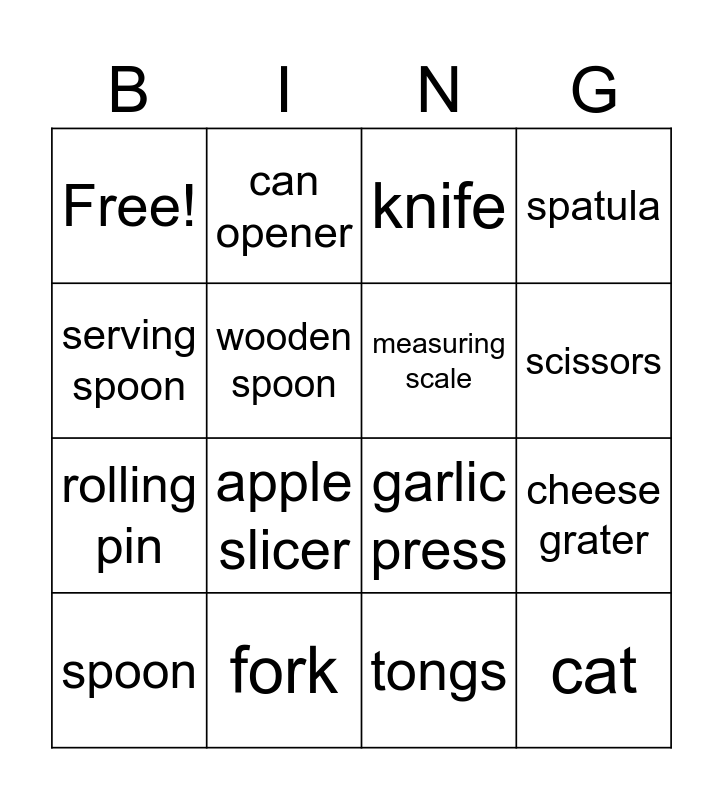 | B | I | N | G |
|---|---|---|---|
| Free! | can opener | knife | spatula |
| serving spoon | wooden spoon | measuring scale | scissors |
| rolling pin | apple slicer | garlic press | cheese grater |
| spoon | fork | tongs | cat |